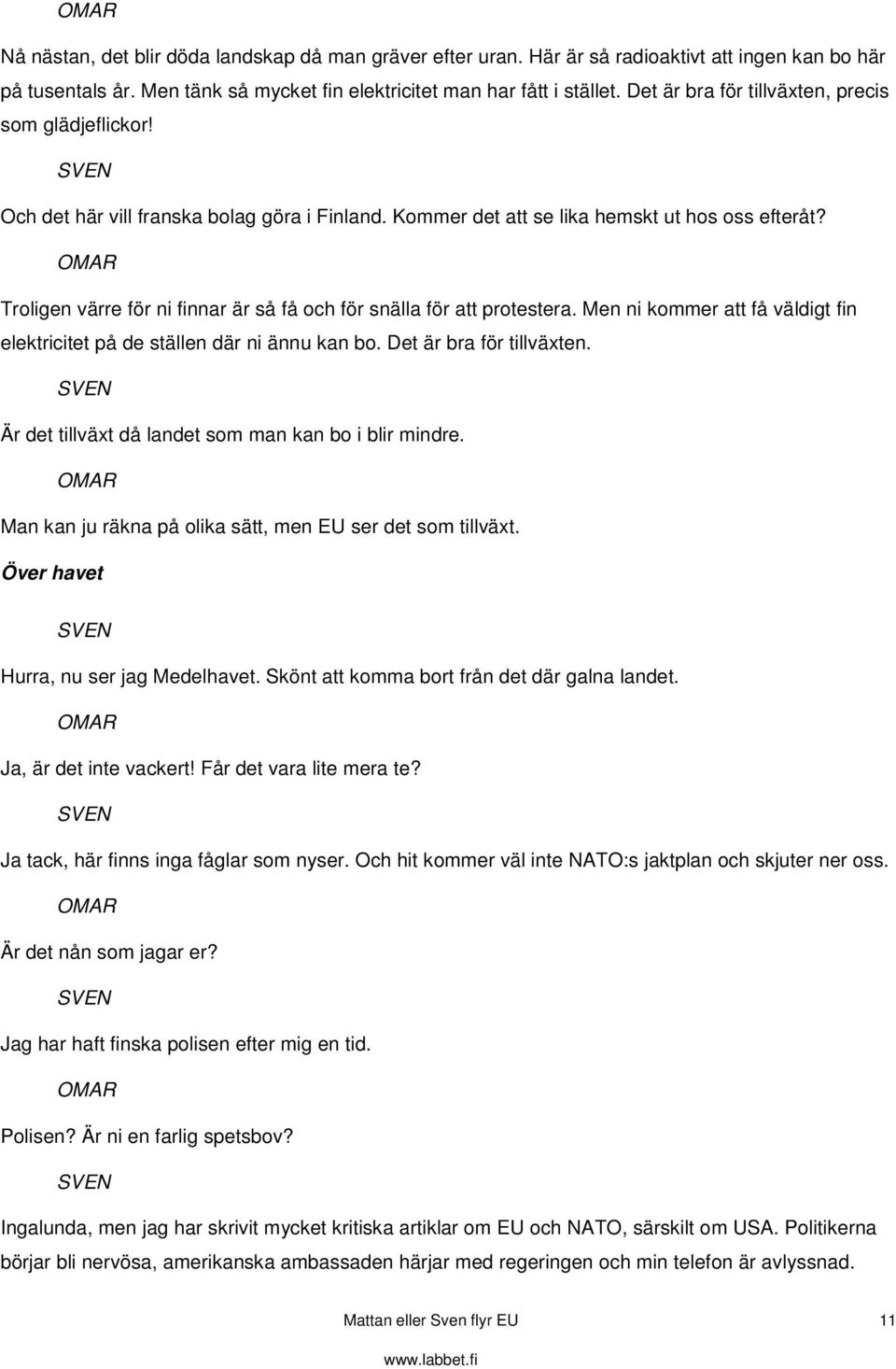 OMAR

Nå nästan, det blir döda landskap då man gräver efter uran. Här är så radioaktivt att ingen kan bo här på tusentals år. Men tänk så mycket fin elektricitet man har fått i stället. Det är bra för tillväxten, precis som glädjeflickor!

SVEN

Och det här vill franska bolag göra i Finland. Kommer det att se lika hemskt ut hos oss efteråt?

OMAR

Troligen värre för ni finnar är så få och för snälla för att protestera. Men ni kommer att få väldigt fin elektricitet på de ställen där ni ännu kan bo. Det är bra för tillväxten.

SVEN

Är det tillväxt då landet som man kan bo i blir mindre.

OMAR

Man kan ju räkna på olika sätt, men EU ser det som tillväxt.

Över havet

SVEN

Hurra, nu ser jag Medelhavet. Skönt att komma bort från det där galna landet.

OMAR

Ja, är det inte vackert! Får det vara lite mera te?

SVEN

Ja tack, här finns inga fåglar som nyser. Och hit kommer väl inte NATO:s jaktplan och skjuter ner oss.

OMAR

Är det nån som jagar er?

SVEN

Jag har haft finska polisen efter mig en tid.

OMAR

Polisen? Är ni en farlig spetsbov?

SVEN

Ingalunda, men jag har skrivit mycket kritiska artiklar om EU och NATO, särskilt om USA. Politikerna börjar bli nervösa, amerikanska ambassaden härjar med regeringen och min telefon är avlyssnad.

Mattan eller Sven flyr EU 11

www.labbet.fi